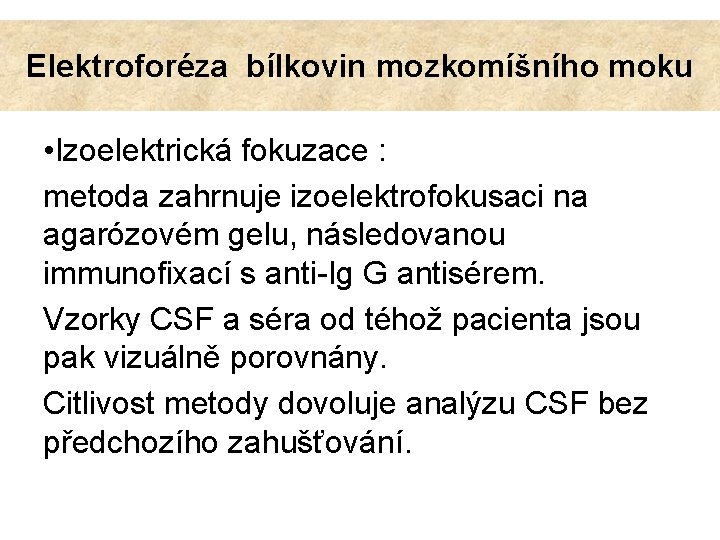 Elektroforéza  bílkovin mozkomíšního moku

•Izoelektrická fokuzace :

metoda zahrnuje izoelektrofokusaci na agarózovém gelu, následovanou immunofixací s anti-Ig G antisérem.

Vzorky CSF a séra od téhož pacienta jsou pak vizuálně porovnány.

Citlivost metody dovoluje analýzu CSF bez předchozího zahušťování.